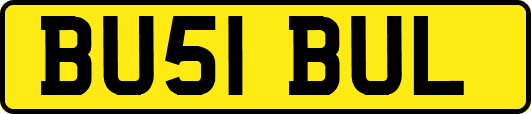 BU51 BUL